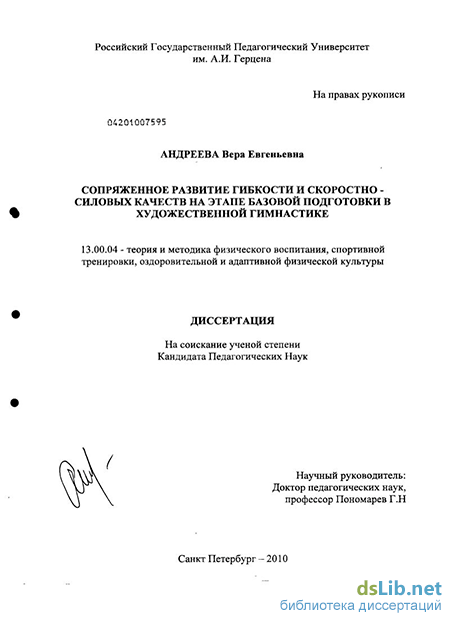 Российский Государственный Педагогический Университет им. А.И. Герцена

На правах рукописи

04201007595

АНДРЕЕВА Вера Евгеньевна

СОПРЯЖЕННОЕ РАЗВИТИЕ ГИБКОСТИ И СКОРОСТНО - СИЛОВЫХ КАЧЕСТВ НА ЭТАПЕ БАЗОВОЙ ПОДГОТОВКИ В ХУДОЖЕСТВЕННОЙ ГИМНАСТИКЕ

13.00.04 - теория и методика физического воспитания, спортивной тренировки, оздоровительной и адаптивной физической культуры

ДИССЕРТАЦИЯ

На соискание ученой степени Кандидата Педагогических Наук

Научный руководитель:
Доктор педагогических наук,
профессор Пономарев Г.Н

Санкт Петербург – 2010

dsLib.net
библиотека диссертаций